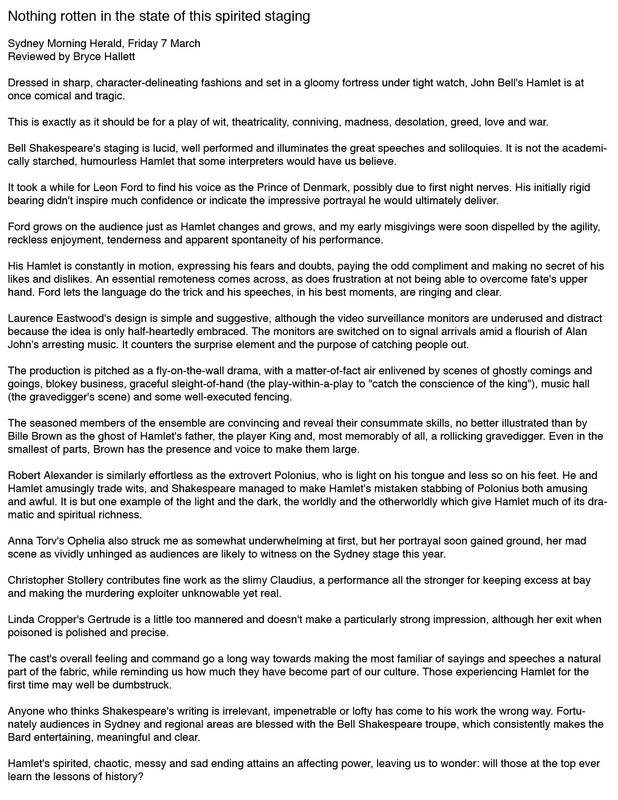 Nothing rotten in the state of this spirited staging

Sydney Morning Herald, Friday 7 March
Reviewed by Bryce Hallett

Dressed in sharp, character-delineating fashions and set in a gloomy fortress under tight watch, John Bell's Hamlet is at once comical and tragic.

This is exactly as it should be for a play of wit, theatricality, conniving, madness, desolation, greed, love and war.

Bell Shakespeare's staging is lucid, well performed and illuminates the great speeches and soliloquies. It is not the academically starched, humourless Hamlet that some interpreters would have us believe.

It took a while for Leon Ford to find his voice as the Prince of Denmark, possibly due to first night nerves. His initially rigid bearing didn't inspire much confidence or indicate the impressive portrayal he would ultimately deliver.

Ford grows on the audience just as Hamlet changes and grows, and my early misgivings were soon dispelled by the agility, reckless enjoyment, tenderness and apparent spontaneity of his performance.

His Hamlet is constantly in motion, expressing his fears and doubts, paying the odd compliment and making no secret of his likes and dislikes. An essential remoteness comes across, as does frustration at not being able to overcome fate's upper hand. Ford lets the language do the trick and his speeches, in his best moments, are ringing and clear.

Laurence Eastwood's design is simple and suggestive, although the video surveillance monitors are underused and distract because the idea is only half-heartedly embraced. The monitors are switched on to signal arrivals amid a flourish of Alan John's arresting music. It counters the surprise element and the purpose of catching people out.

The production is pitched as a fly-on-the-wall drama, with a matter-of-fact air enlivened by scenes of ghostly comings and goings, blokey business, graceful sleight-of-hand (the play-within-a-play to "catch the conscience of the king"), music hall (the gravedigger's scene) and some well-executed fencing.

The seasoned members of the ensemble are convincing and reveal their consummate skills, no better illustrated than by Bille Brown as the ghost of Hamlet's father, the player King and, most memorably of all, a rollicking gravedigger. Even in the smallest of parts, Brown has the presence and voice to make them large.

Robert Alexander is similarly effortless as the extrovert Polonius, who is light on his tongue and less so on his feet. He and Hamlet amusingly trade wits, and Shakespeare managed to make Hamlet's mistaken stabbing of Polonius both amusing and awful. It is but one example of the light and the dark, the worldly and the otherworldly which give Hamlet much of its dramatic and spiritual richness.

Anna Torv's Ophelia also struck me as somewhat underwhelming at first, but her portrayal soon gained ground, her mad scene as vividly unhinged as audiences are likely to witness on the Sydney stage this year.

Christopher Stollery contributes fine work as the slimy Claudius, a performance all the stronger for keeping excess at bay and making the murdering exploiter unknowable yet real.

Linda Cropper's Gertrude is a little too mannered and doesn't make a particularly strong impression, although her exit when poisoned is polished and precise.

The cast's overall feeling and command go a long way towards making the most familiar of sayings and speeches a natural part of the fabric, while reminding us how much they have become part of our culture. Those experiencing Hamlet for the first time may well be dumbstruck.

Anyone who thinks Shakespeare's writing is irrelevant, impenetrable or lofty has come to his work the wrong way. Fortunately audiences in Sydney and regional areas are blessed with the Bell Shakespeare troupe, which consistently makes the Bard entertaining, meaningful and clear.

Hamlet's spirited, chaotic, messy and sad ending attains an affecting power, leaving us to wonder: will those at the top ever learn the lessons of history?